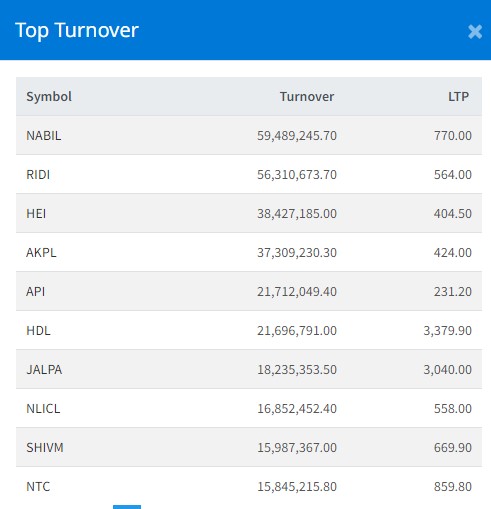 Top Turnover

×

| Symbol | Turnover | LTP |
|---|---|---|
| NABIL | 59,489,245.70 | 770.00 |
| RIDI | 56,310,673.70 | 564.00 |
| HEI | 38,427,185.00 | 404.50 |
| AKPL | 37,309,230.30 | 424.00 |
| API | 21,712,049.40 | 231.20 |
| HDL | 21,696,791.00 | 3,379.90 |
| JALPA | 18,235,353.50 | 3,040.00 |
| NLICL | 16,852,452.40 | 558.00 |
| SHIVM | 15,987,367.00 | 669.90 |
| NTC | 15,845,215.80 | 859.80 |